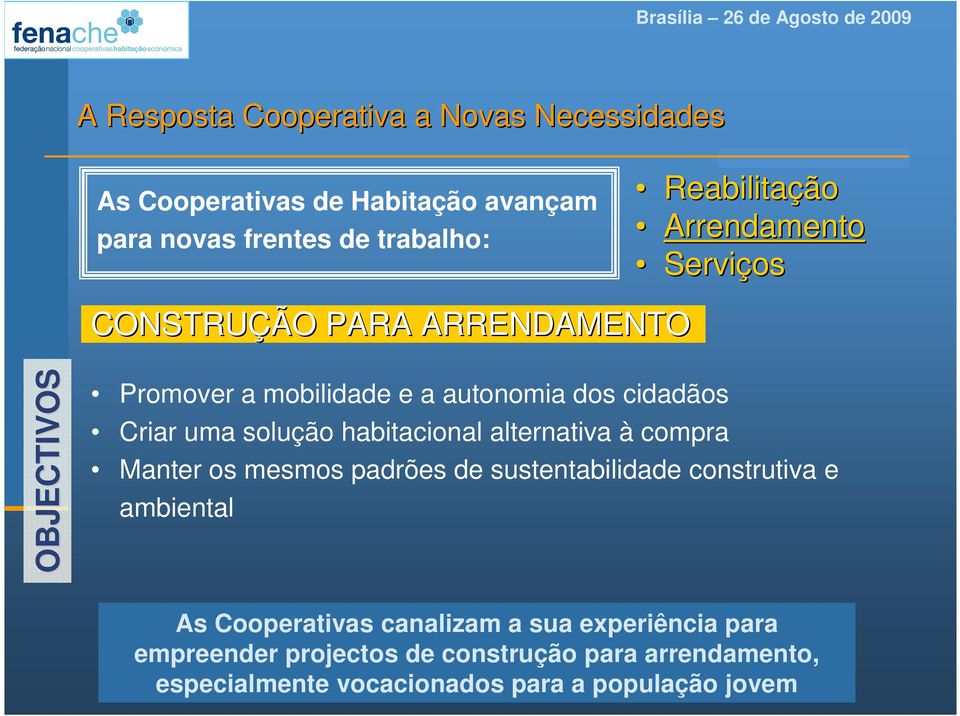 fenache
federação nacional cooperativas habitação económica

Brasília – 26 de Agosto de 2009

A Resposta Cooperativa a Novas Necessidades

As Cooperativas de Habitação avançam para novas frentes de trabalho:

• Reabilitação
• Arrendamento
• Serviços

CONSTRUÇÃO PARA ARRENDAMENTO

OBJECTIVOS

• Promover a mobilidade e a autonomia dos cidadãos
• Criar uma solução habitacional alternativa à compra
• Manter os mesmos padrões de sustentabilidade construtiva e ambiental

As Cooperativas canalizam a sua experiência para empreender projectos de construção para arrendamento, especialmente vocacionados para a população jovem